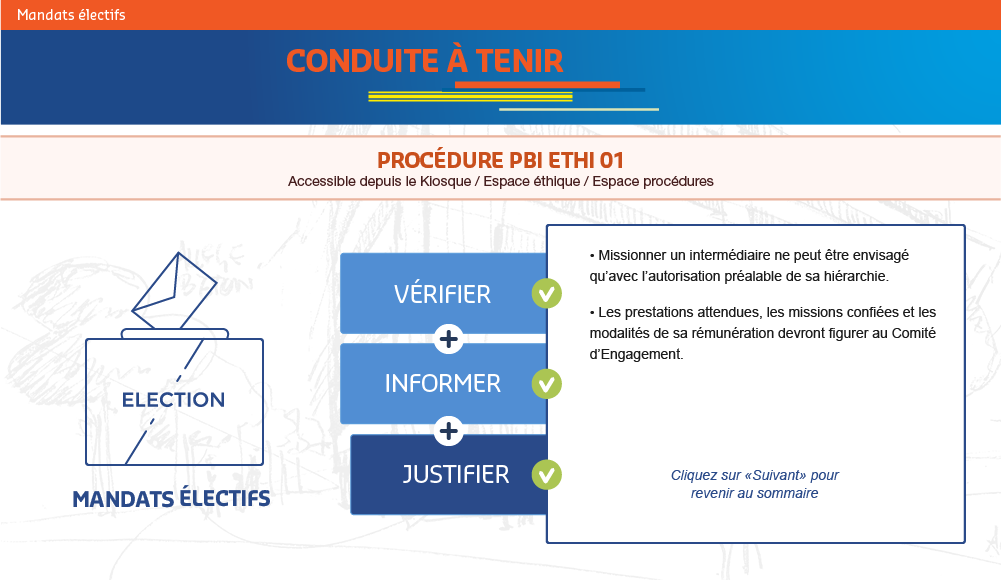 Mandats électifs

CONDUITE À TENIR

PROCÉDURE PBI ETHI 01
Accessible depuis le Kiosque / Espace éthique / Espace procédures

ELECTION

MANDATS ÉLECTIFS

VÉRIFIER

+

INFORMER

+

JUSTIFIER

• Missionner un intermédiaire ne peut être envisagé qu'avec l'autorisation préalable de sa hiérarchie.

• Les prestations attendues, les missions confiées et les modalités de sa rémunération devront figurer au Comité d'Engagement.

Cliquez sur «Suivant» pour revenir au sommaire